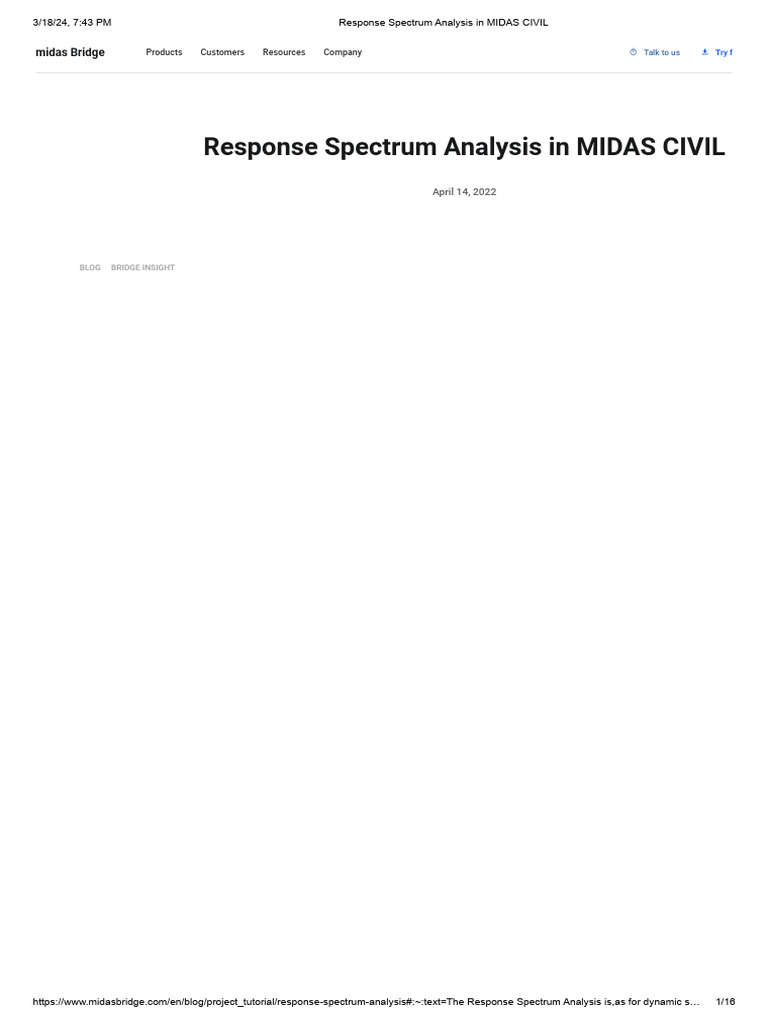 3/18/24, 7:43 PM

Response Spectrum Analysis in MIDAS CIVIL

midas Bridge

Products

Customers

Resources

Company

Talk to us

Try f

Response Spectrum Analysis in MIDAS CIVIL

April 14, 2022

BLOG

BRIDGE INSIGHT

https://www.midasbridge.com/en/blog/project_tutorial/response-spectrum-analysis#:~:text=The Response Spectrum Analysis is,as for dynamic s…

1/16